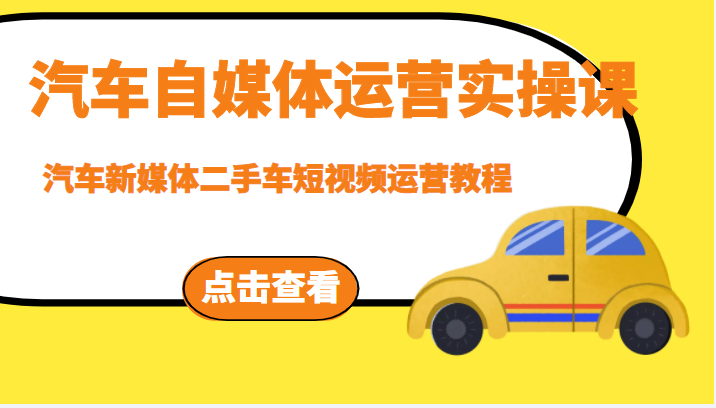 汽车自媒体运营实操课

汽车新媒体二手车短视频运营教程

点击查看